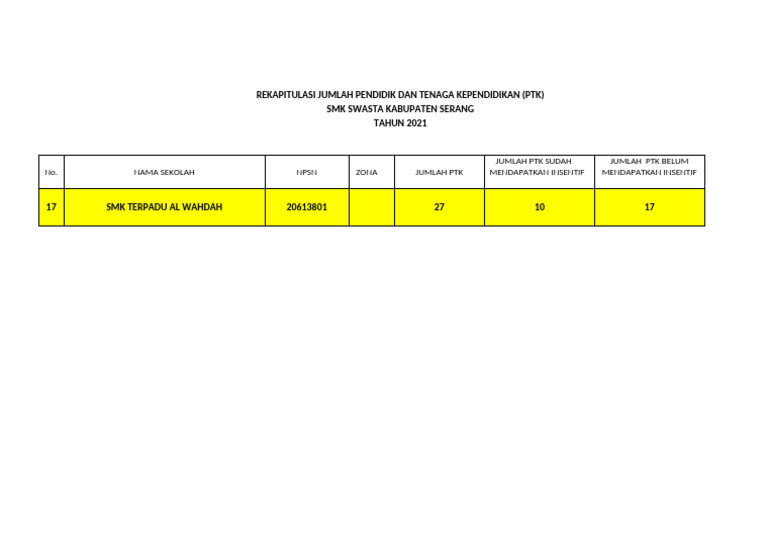 REKAPITULASI JUMLAH PENDIDIK DAN TENAGA KEPENDIDIKAN (PTK)
SMK SWASTA KABUPATEN SERANG
TAHUN 2021

| No. | NAMA SEKOLAH | NPSN | ZONA | JUMLAH PTK | JUMLAH PTK SUDAH MENDAPATKAN INSENTIF | JUMLAH PTK BELUM MENDAPATKAN INSENTIF |
|---|---|---|---|---|---|---|
| 17 | SMK TERPADU AL WAHDAH | 20613801 | | 27 | 10 | 17 |